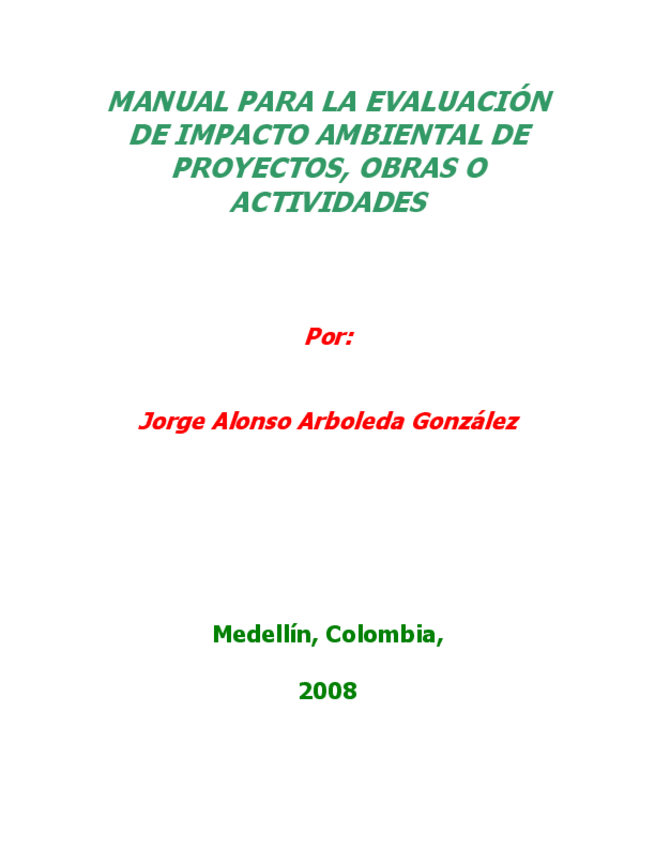 MANUAL PARA LA EVALUACIÓN DE IMPACTO AMBIENTAL DE PROYECTOS, OBRAS O ACTIVIDADES

Por:

Jorge Alonso Arboleda González

Medellín, Colombia,

2008